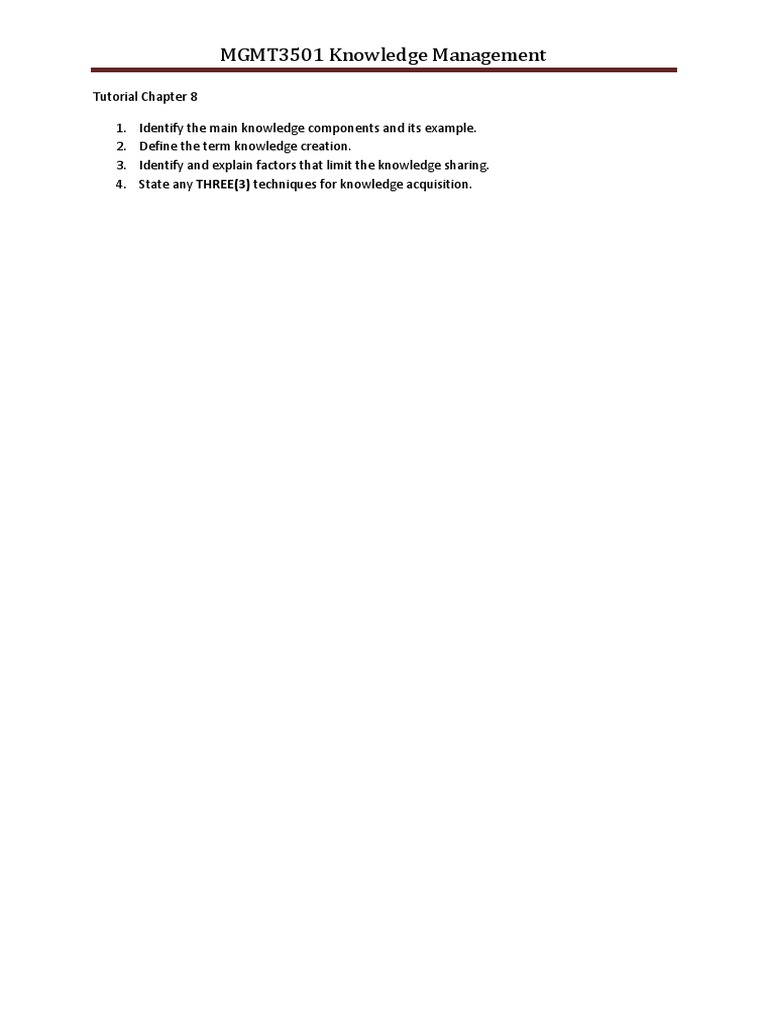 MGMT3501 Knowledge Management

Tutorial Chapter 8

1. Identify the main knowledge components and its example.
2. Define the term knowledge creation.
3. Identify and explain factors that limit the knowledge sharing.
4. State any THREE(3) techniques for knowledge acquisition.